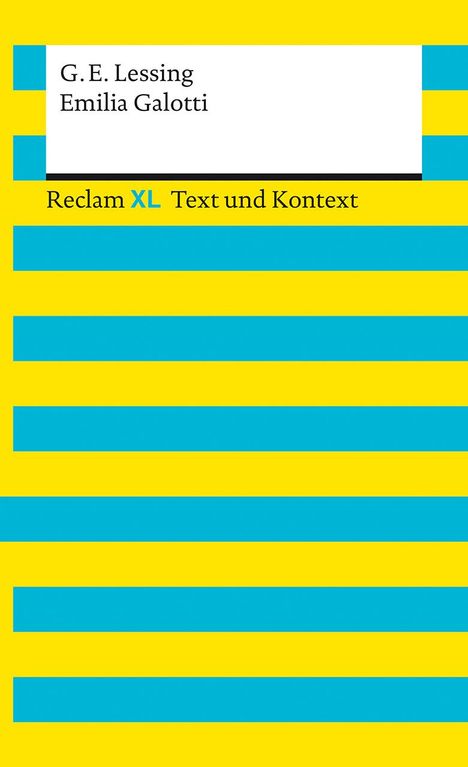 G. E. Lessing
Emilia Galotti

Reclam XL Text und Kontext